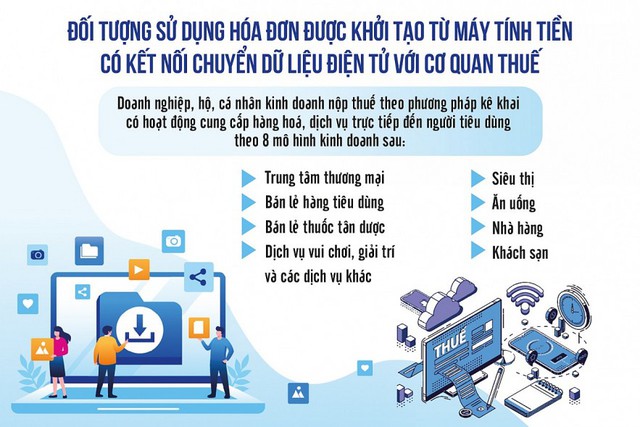 ĐỐI TƯỢNG SỬ DỤNG HÓA ĐƠN ĐƯỢC KHỞI TẠO TỪ MÁY TÍNH TIỀN CÓ KẾT NỐI CHUYỂN DỮ LIỆU ĐIỆN TỬ VỚI CƠ QUAN THUẾ

Doanh nghiệp, hộ, cá nhân kinh doanh nộp thuế theo phương pháp kê khai có hoạt động cung cấp hàng hoá, dịch vụ trực tiếp đến người tiêu dùng theo 8 mô hình kinh doanh sau:

Trung tâm thương mại
Bán lẻ hàng tiêu dùng
Bán lẻ thuốc tân dược
Dịch vụ vui chơi, giải trí và các dịch vụ khác

Siêu thị
Ăn uống
Nhà hàng
Khách sạn

THUẾ